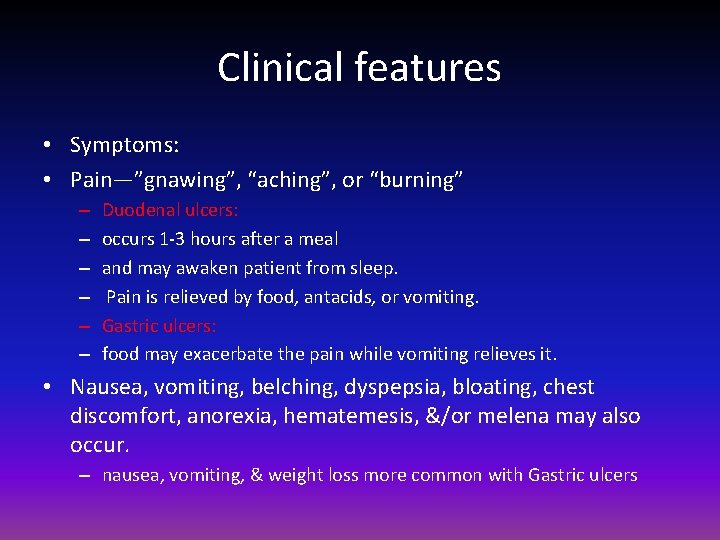 Clinical features

• Symptoms:
• Pain—”gnawing”, “aching”, or “burning”
– Duodenal ulcers:
– occurs 1-3 hours after a meal
– and may awaken patient from sleep.
– Pain is relieved by food, antacids, or vomiting.
– Gastric ulcers:
– food may exacerbate the pain while vomiting relieves it.
• Nausea, vomiting, belching, dyspepsia, bloating, chest discomfort, anorexia, hematemesis, &/or melena may also occur.
– nausea, vomiting, & weight loss more common with Gastric ulcers